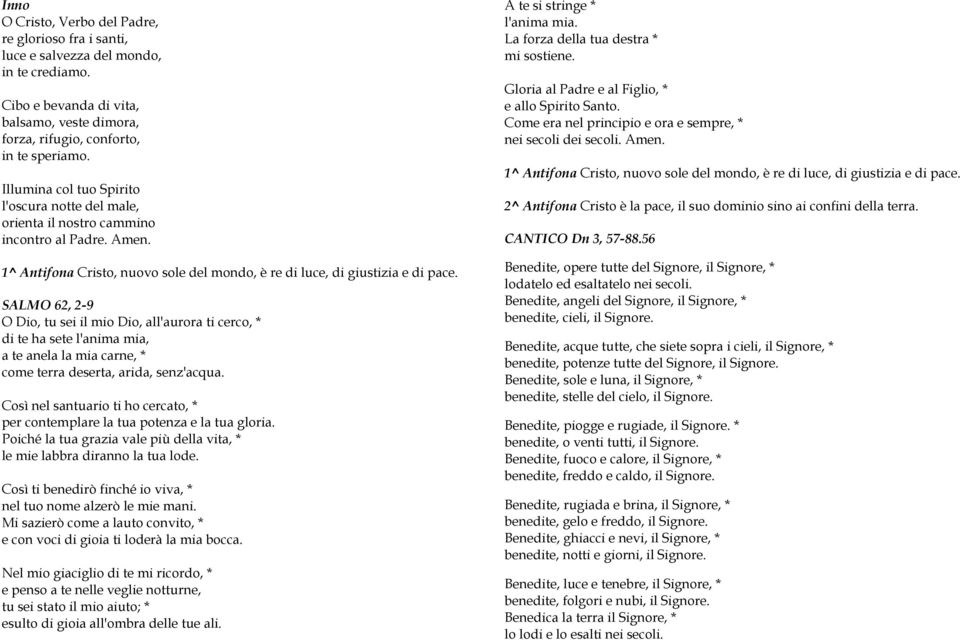 Inno
O Cristo, Verbo del Padre,
re glorioso fra i santi,
luce e salvezza del mondo,
in te crediamo.

Cibo e bevanda di vita,
balsamo, veste dimora,
forza, rifugio, conforto,
in te speriamo.

Illumina col tuo Spirito
l'oscura notte del male,
orienta il nostro cammino
incontro al Padre. Amen.

1^ Antifona Cristo, nuovo sole del mondo, è re di luce, di giustizia e di pace.

SALMO 62, 2-9
O Dio, tu sei il mio Dio, all'aurora ti cerco, *
di te ha sete l'anima mia,
a te anela la mia carne, *
come terra deserta, arida, senz'acqua.

Così nel santuario ti ho cercato, *
per contemplare la tua potenza e la tua gloria.
Poiché la tua grazia vale più della vita, *
le mie labbra diranno la tua lode.

Così ti benedirò finché io viva, *
nel tuo nome alzerò le mie mani.
Mi sazierò come a lauto convito, *
e con voci di gioia ti loderà la mia bocca.

Nel mio giaciglio di te mi ricordo, *
e penso a te nelle veglie notturne,
tu sei stato il mio aiuto; *
esulto di gioia all'ombra delle tue ali.

A te si stringe *
l'anima mia.
La forza della tua destra *
mi sostiene.

Gloria al Padre e al Figlio, *
e allo Spirito Santo.
Come era nel principio e ora e sempre, *
nei secoli dei secoli. Amen.

1^ Antifona Cristo, nuovo sole del mondo, è re di luce, di giustizia e di pace.

2^ Antifona Cristo è la pace, il suo dominio sino ai confini della terra.

CANTICO Dn 3, 57-88.56

Benedite, opere tutte del Signore, il Signore, *
lodatelo ed esaltatelo nei secoli.
Benedite, angeli del Signore, il Signore, *
benedite, cieli, il Signore.

Benedite, acque tutte, che siete sopra i cieli, il Signore, *
benedite, potenze tutte del Signore, il Signore.
Benedite, sole e luna, il Signore, *
benedite, stelle del cielo, il Signore.

Benedite, piogge e rugiade, il Signore. *
benedite, o venti tutti, il Signore.
Benedite, fuoco e calore, il Signore, *
benedite, freddo e caldo, il Signore.

Benedite, rugiada e brina, il Signore, *
benedite, gelo e freddo, il Signore.
Benedite, ghiacci e nevi, il Signore, *
benedite, notti e giorni, il Signore.

Benedite, luce e tenebre, il Signore, *
benedite, folgori e nubi, il Signore.
Benedica la terra il Signore, *
lo lodi e lo esalti nei secoli.